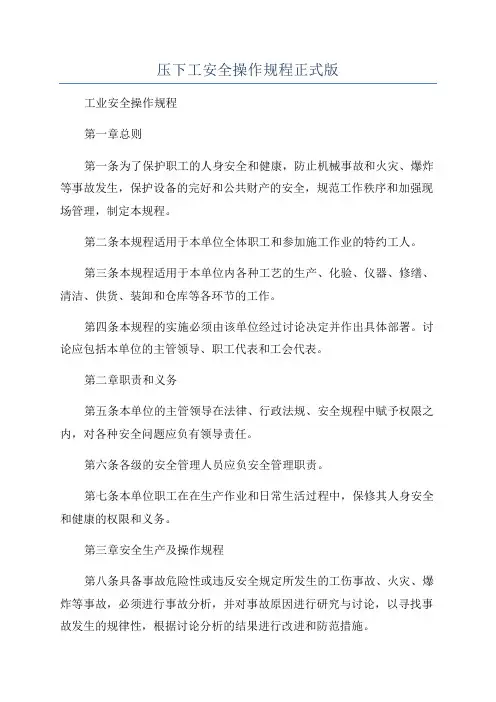 压下工安全操作规程正式版

工业安全操作规程

第一章总则

第一条为了保护职工的人身安全和健康，防止机械事故和火灾、爆炸等事故发生，保护设备的完好和公共财产的安全，规范工作秩序和加强现场管理，制定本规程。

第二条本规程适用于本单位全体职工和参加施工作业的特约工人。

第三条本规程适用于本单位内各种工艺的生产、化验、仪器、修缮、清洁、供货、装卸和仓库等各环节的工作。

第四条本规程的实施必须由该单位经过讨论决定并作出具体部署。讨论应包括本单位的主管领导、职工代表和工会代表。

第二章职责和义务

第五条本单位的主管领导在法律、行政法规、安全规程中赋予权限之内，对各种安全问题应负有领导责任。

第六条各级的安全管理人员应负安全管理职责。

第七条本单位职工在在生产作业和日常生活过程中，保修其人身安全和健康的权限和义务。

第三章安全生产及操作规程

第八条具备事故危险性或违反安全规定所发生的工伤事故、火灾、爆炸等事故，必须进行事故分析，并对事故原因进行研究与讨论，以寻找事故发生的规律性，根据讨论分析的结果进行改进和防范措施。